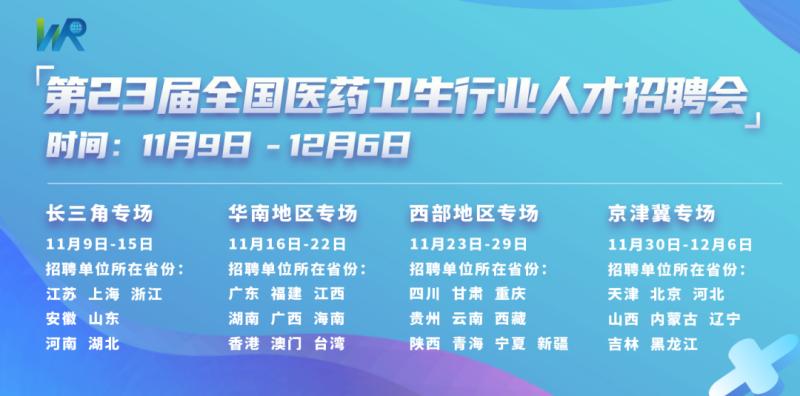 WR

「第23届全国医药卫生行业人才招聘会」

时间：11月9日 - 12月6日

长三角专场
11月9日-15日
招聘单位所在省份：
江苏 上海 浙江
安徽 山东
河南 湖北

华南地区专场
11月16日-22日
招聘单位所在省份：
广东 福建 江西
湖南 广西 海南
香港 澳门 台湾

西部地区专场
11月23日-29日
招聘单位所在省份：
四川 甘肃 重庆
贵州 云南 西藏
陕西 青海 宁夏 新疆

京津冀专场
11月30日-12月6日
招聘单位所在省份：
天津 北京 河北
山西 内蒙古 辽宁
吉林 黑龙江